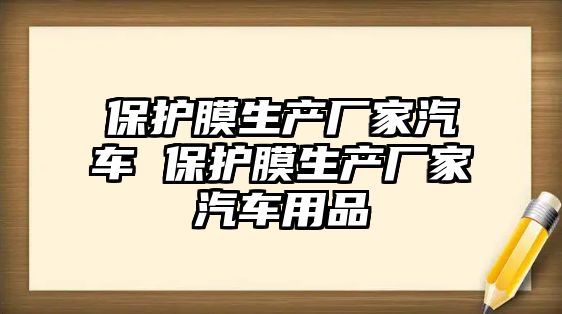 保护膜生产厂家汽车 保护膜生产厂家汽车用品